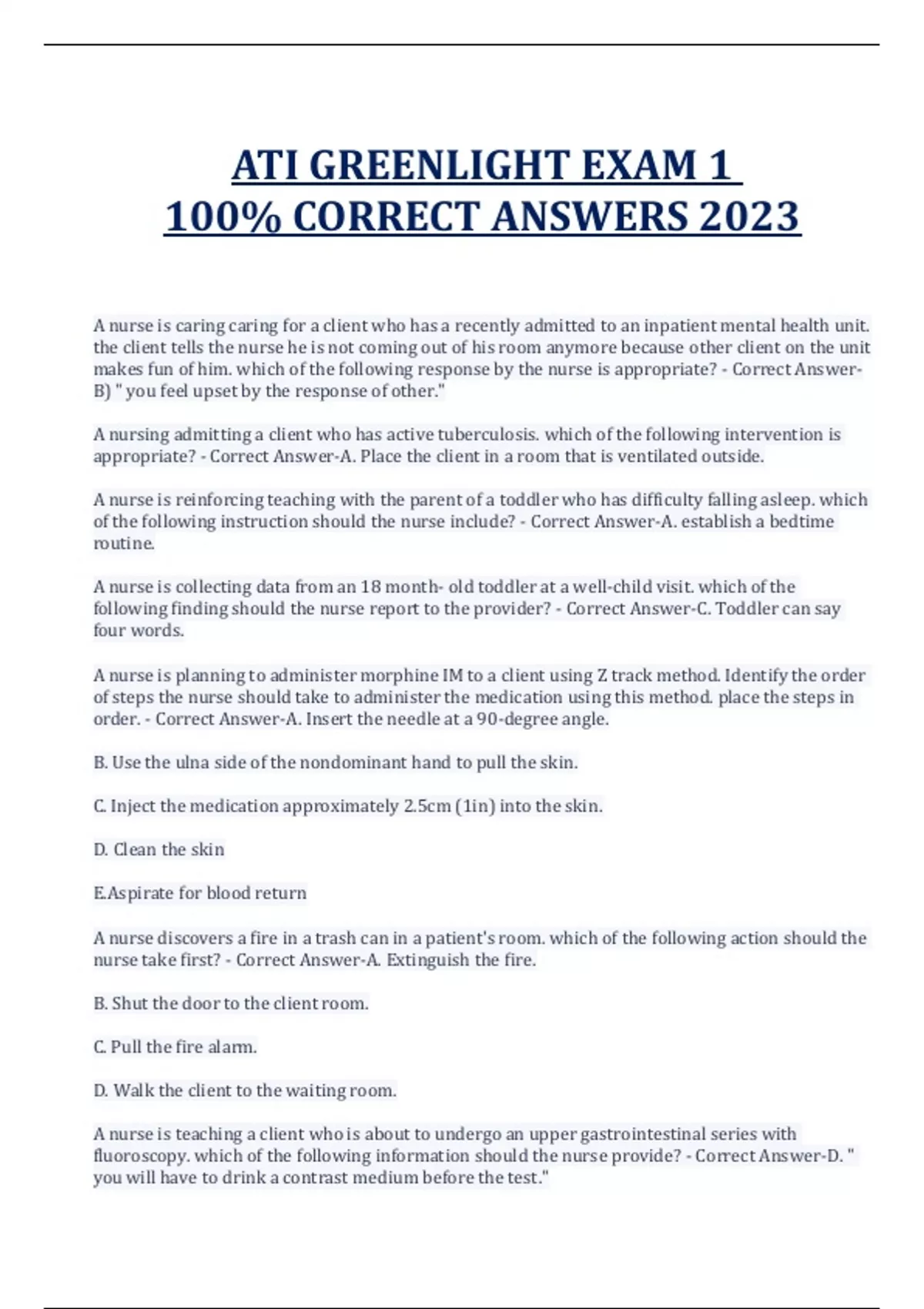 ATI GREENLIGHT EXAM 1
100% CORRECT ANSWERS 2023

A nurse is caring caring for a client who has a recently admitted to an inpatient mental health unit. the client tells the nurse he is not coming out of his room anymore because other client on the unit makes fun of him. which of the following response by the nurse is appropriate? - Correct Answer-B) " you feel upset by the response of other."

A nursing admitting a client who has active tuberculosis. which of the following intervention is appropriate? - Correct Answer-A. Place the client in a room that is ventilated outside.

A nurse is reinforcing teaching with the parent of a toddler who has difficulty falling asleep. which of the following instruction should the nurse include? - Correct Answer-A. establish a bedtime routine.

A nurse is collecting data from an 18 month- old toddler at a well-child visit. which of the following finding should the nurse report to the provider? - Correct Answer-C. Toddler can say four words.

A nurse is planning to administer morphine IM to a client using Z track method. Identify the order of steps the nurse should take to administer the medication using this method. place the steps in order. - Correct Answer-A. Insert the needle at a 90-degree angle.

B. Use the ulna side of the nondominant hand to pull the skin.

C. Inject the medication approximately 2.5cm (1in) into the skin.

D. Clean the skin

E.Aspirate for blood return

A nurse discovers a fire in a trash can in a patient's room. which of the following action should the nurse take first? - Correct Answer-A. Extinguish the fire.

B. Shut the door to the client room.

C. Pull the fire alarm.

D. Walk the client to the waiting room.

A nurse is teaching a client who is about to undergo an upper gastrointestinal series with fluoroscopy. which of the following information should the nurse provide? - Correct Answer-D. " you will have to drink a contrast medium before the test."